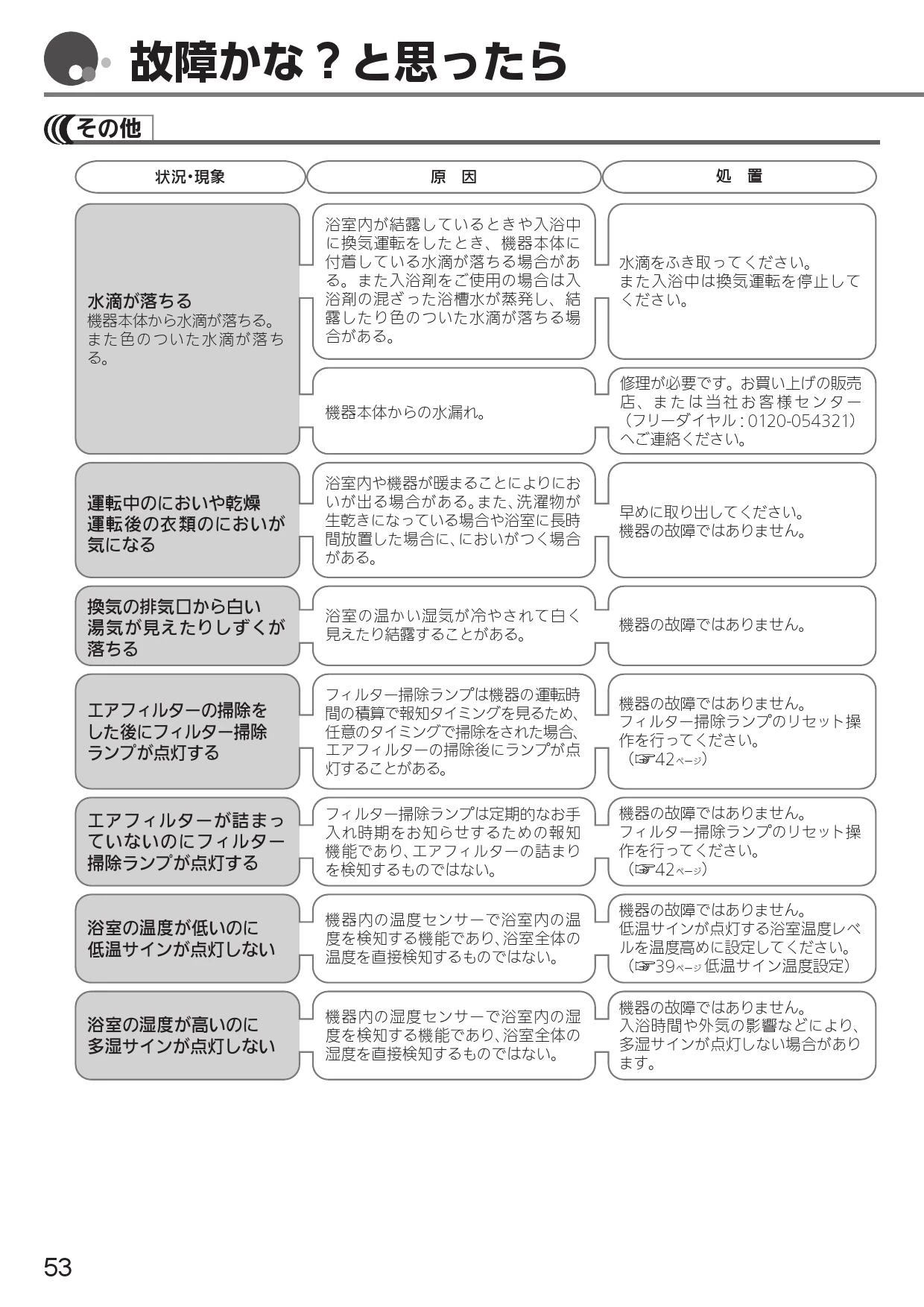 故障かな？と思ったら

その他

| 状況・現象 | 原　因 | 処　置 |
|---|---|---|
| 水滴が落ちる 機器本体から水滴が落ちる。また色のついた水滴が落ちる。 | 浴室内が結露しているときや入浴中に換気運転をしたとき、機器本体に付着している水滴が落ちる場合がある。また入浴剤をご使用の場合は入浴剤の混ざった浴槽水が蒸発し、結露したり色のついた水滴が落ちる場合がある。 | 水滴をふき取ってください。また入浴中は換気運転を停止してください。 |
| | 機器本体からの水漏れ。 | 修理が必要です。お買い上げの販売店、または当社お客様センター（フリーダイヤル：0120-054321）へご連絡ください。 |
| 運転中のにおいや乾燥運転後の衣類のにおいが気になる | 浴室内や機器が暖まることによりにおいが出る場合がある。また、洗濯物が生乾きになっている場合や浴室に長時間放置した場合に、においがつく場合がある。 | 早めに取り出してください。機器の故障ではありません。 |
| 換気の排気口から白い湯気が見えたりしずくが落ちる | 浴室の温かい湿気が冷やされて白く見えたり結露することがある。 | 機器の故障ではありません。 |
| エアフィルターの掃除をした後にフィルター掃除ランプが点灯する | フィルター掃除ランプは機器の運転時間の積算で報知タイミングを見るため、任意のタイミングで掃除をされた場合、エアフィルターの掃除後にランプが点灯することがある。 | 機器の故障ではありません。フィルター掃除ランプのリセット操作を行ってください。（☞42ページ） |
| エアフィルターが詰まっていないのにフィルター掃除ランプが点灯する | フィルター掃除ランプは定期的なお手入れ時期をお知らせするための報知機能であり、エアフィルターの詰まりを検知するものではない。 | 機器の故障ではありません。フィルター掃除ランプのリセット操作を行ってください。（☞42ページ） |
| 浴室の温度が低いのに低温サインが点灯しない | 機器内の温度センサーで浴室内の温度を検知する機能であり、浴室全体の温度を直接検知するものではない。 | 機器の故障ではありません。低温サインが点灯する浴室温度レベルを温度高めに設定してください。（☞39ページ 低温サイン温度設定） |
| 浴室の湿度が高いのに多湿サインが点灯しない | 機器内の湿度センサーで浴室内の湿度を検知する機能であり、浴室全体の湿度を直接検知するものではない。 | 機器の故障ではありません。入浴時間や外気の影響などにより、多湿サインが点灯しない場合があります。 |

53